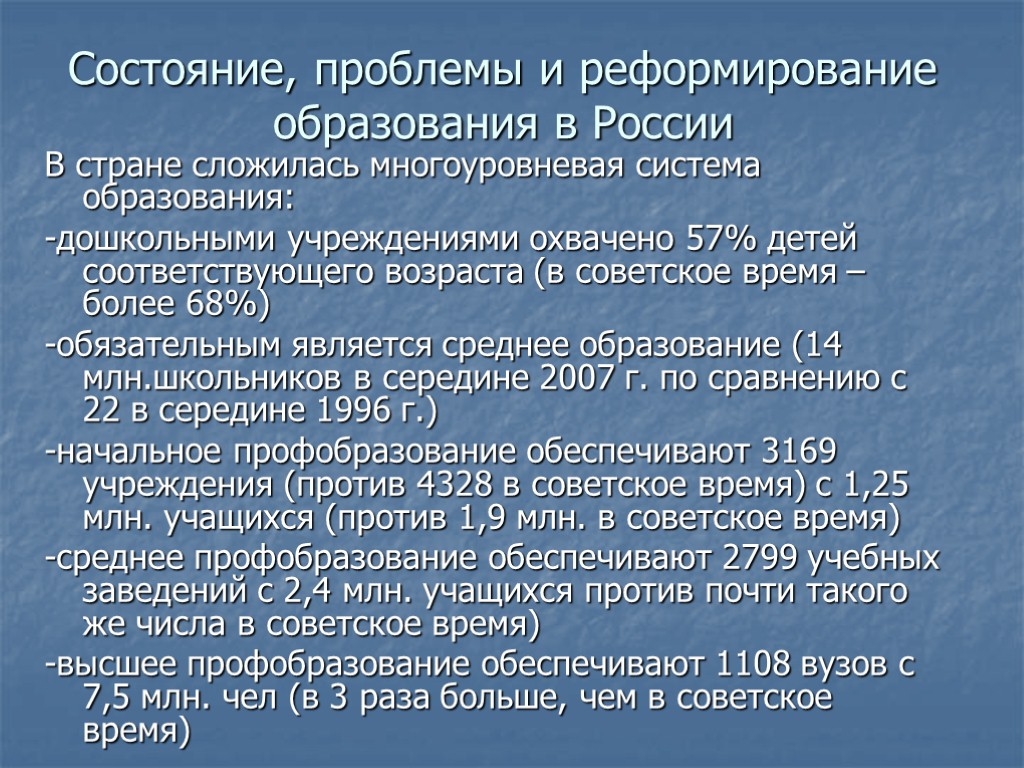 Состояние, проблемы и реформирование образования в России

В стране сложилась многоуровневая система образования:

-дошкольными учреждениями охвачено 57% детей соответствующего возраста (в советское время – более 68%)

-обязательным является среднее образование (14 млн.школьников в середине 2007 г. по сравнению с 22 в середине 1996 г.)

-начальное профобразование обеспечивают 3169 учреждения (против 4328 в советское время) с 1,25 млн. учащихся (против 1,9 млн. в советское время)

-среднее профобразование обеспечивают 2799 учебных заведений с 2,4 млн. учащихся против почти такого же числа в советское время)

-высшее профобразование обеспечивают 1108 вузов с 7,5 млн. чел (в 3 раза больше, чем в советское время)